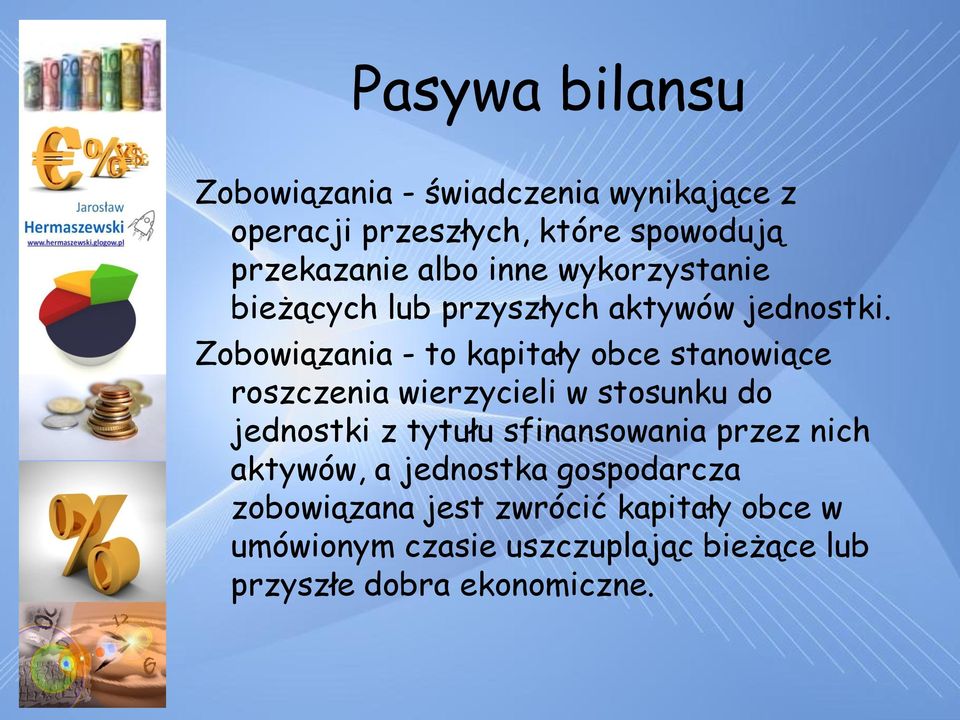 Jarosław
Hermaszewski
www.hermaszewski.glogow.pl

Pasywa bilansu

Zobowiązania - świadczenia wynikające z operacji przeszłych, które spowodują przekazanie albo inne wykorzystanie bieżących lub przyszłych aktywów jednostki.

Zobowiązania - to kapitały obce stanowiące roszczenia wierzycieli w stosunku do jednostki z tytułu sfinansowania przez nich aktywów, a jednostka gospodarcza zobowiązana jest zwrócić kapitały obce w umówionym czasie uszczuplając bieżące lub przyszłe dobra ekonomiczne.